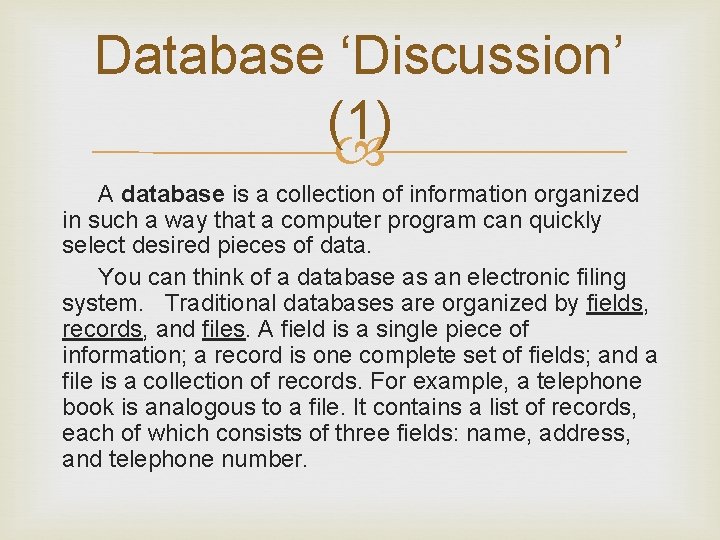 Database 'Discussion' (1)

A database is a collection of information organized in such a way that a computer program can quickly select desired pieces of data.

You can think of a database as an electronic filing system. Traditional databases are organized by fields, records, and files. A field is a single piece of information; a record is one complete set of fields; and a file is a collection of records. For example, a telephone book is analogous to a file. It contains a list of records, each of which consists of three fields: name, address, and telephone number.